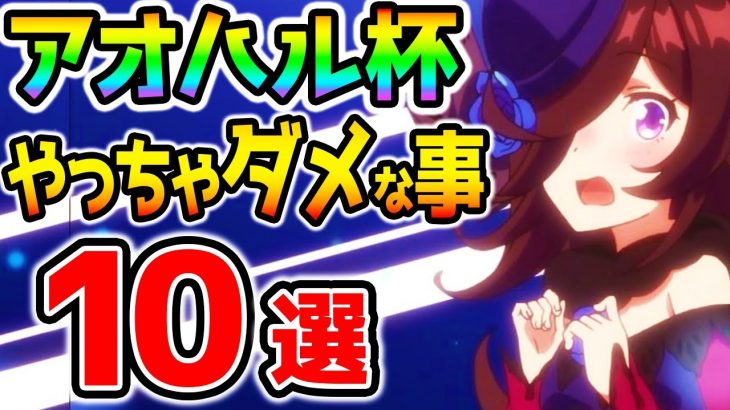 アオハル杯
やっちゃダメな事
10選